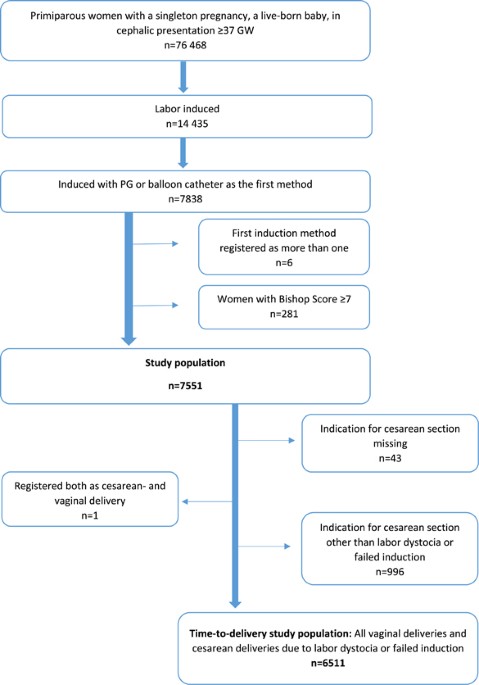 Primiparous women with a singleton pregnancy, a live-born baby, in cephalic presentation ≥37 GW
n=76 468

Labor induced
n=14 435

Induced with PG or balloon catheter as the first method
n=7838

First induction method registered as more than one
n=6

Women with Bishop Score ≥7
n=281

Study population
n=7551

Indication for cesarean section missing
n=43

Registered both as cesarean- and vaginal delivery
n=1

Indication for cesarean section other than labor dystocia or failed induction
n=996

Time-to-delivery study population: All vaginal deliveries and cesarean deliveries due to labor dystocia or failed induction
n=6511